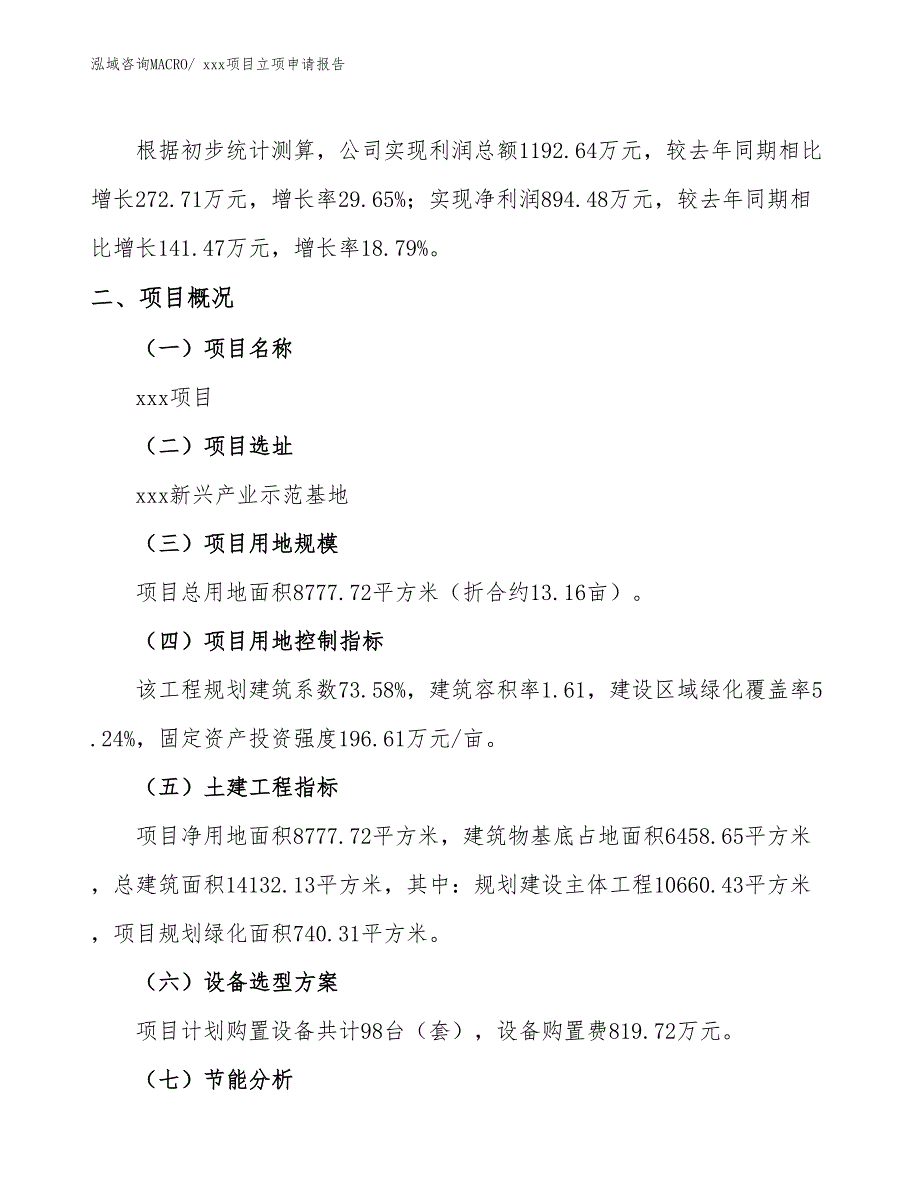 泓域咨询MACRO/ xxx项目立项申请报告

根据初步统计测算，公司实现利润总额1192.64万元，较去年同期相比增长272.71万元，增长率29.65%；实现净利润894.48万元，较去年同期相比增长141.47万元，增长率18.79%。

二、项目概况

（一）项目名称

xxx项目

（二）项目选址

xxx新兴产业示范基地

（三）项目用地规模

项目总用地面积8777.72平方米（折合约13.16亩）。

（四）项目用地控制指标

该工程规划建筑系数73.58%，建筑容积率1.61，建设区域绿化覆盖率5.24%，固定资产投资强度196.61万元/亩。

（五）土建工程指标

项目净用地面积8777.72平方米，建筑物基底占地面积6458.65平方米，总建筑面积14132.13平方米，其中：规划建设主体工程10660.43平方米，项目规划绿化面积740.31平方米。

（六）设备选型方案

项目计划购置设备共计98台（套），设备购置费819.72万元。

（七）节能分析